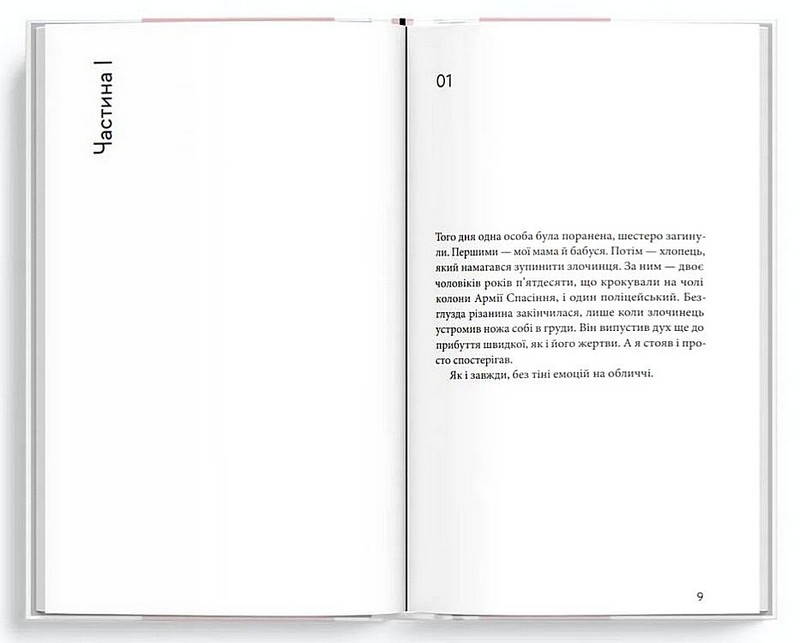 Частина I

01

Того дня одна особа була поранена, шестеро загинули. Першими — мої мама й бабуся. Потім — хлопець, який намагався зупинити злочинця. За ним — двоє чоловіків років п'ятдесяти, що крокували на чолі колони Армії Спасіння, і один поліцейський. Безглузда різанина закінчилася, лише коли злочинець устромив ножа собі в груди. Він випустив дух ще до прибуття швидкої, як і його жертви. А я стояв і просто спостерігав.

Як і завжди, без тіні емоцій на обличчі.

9